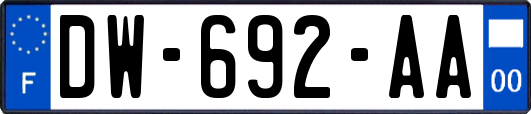 F
DW-692-AA
00